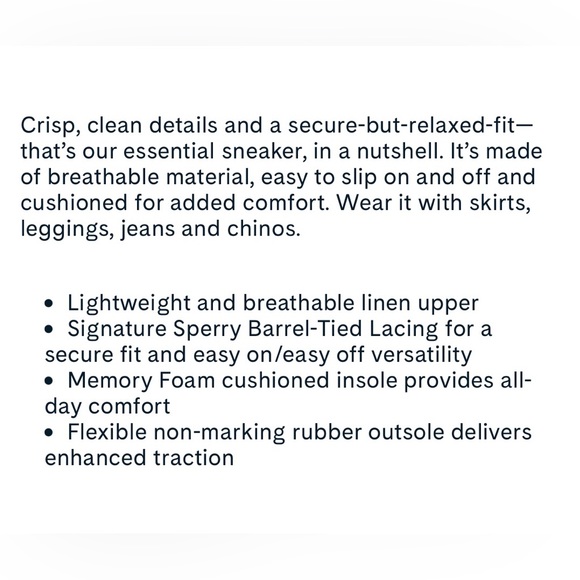 Crisp, clean details and a secure-but-relaxed-fit—that's our essential sneaker, in a nutshell. It's made of breathable material, easy to slip on and off and cushioned for added comfort. Wear it with skirts, leggings, jeans and chinos.

• Lightweight and breathable linen upper
• Signature Sperry Barrel-Tied Lacing for a secure fit and easy on/easy off versatility
• Memory Foam cushioned insole provides all-day comfort
• Flexible non-marking rubber outsole delivers enhanced traction